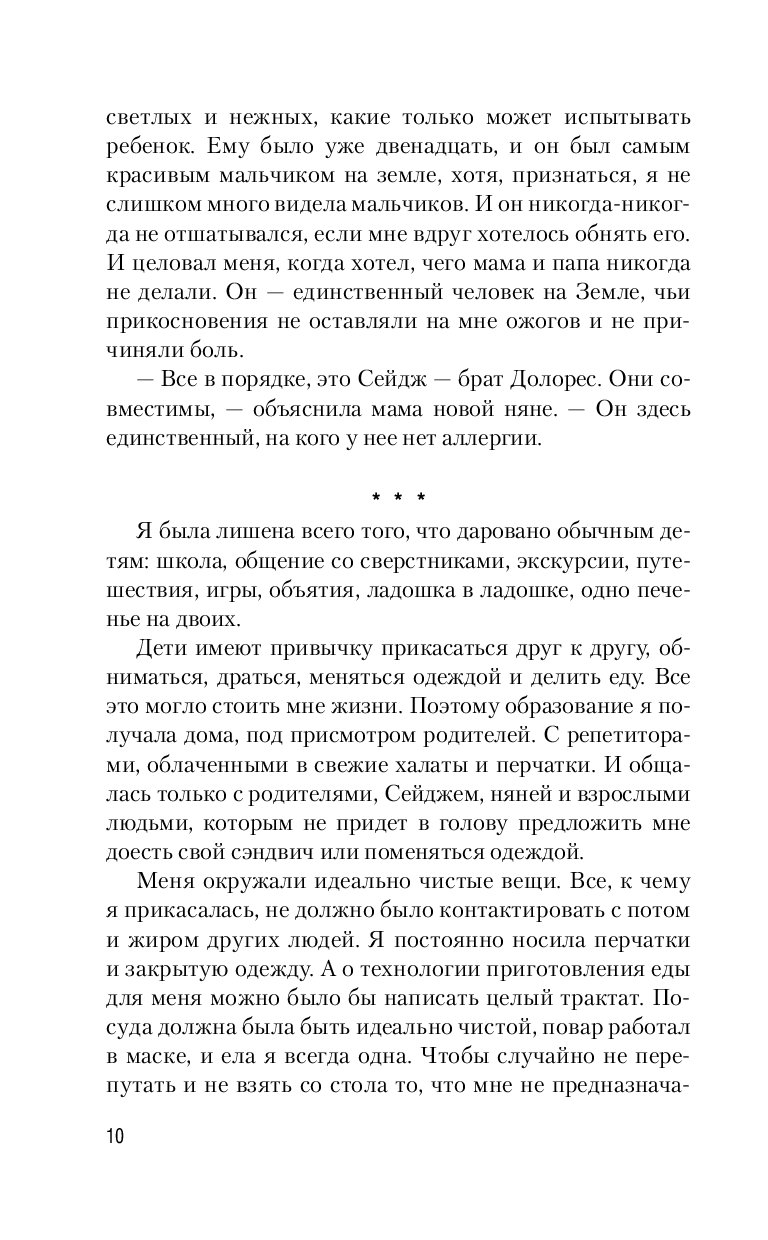 светлых и нежных, какие только может испытывать ребенок. Ему было уже двенадцать, и он был самым красивым мальчиком на земле, хотя, признаться, я не слишком много видела мальчиков. И он никогда-никогда не отшатывался, если мне вдруг хотелось обнять его. И целовал меня, когда хотел, чего мама и папа никогда не делали. Он — единственный человек на Земле, чьи прикосновения не оставляли на мне ожогов и не причиняли боль.

— Все в порядке, это Сейдж — брат Долорес. Они совместимы, — объяснила мама новой няне. — Он здесь единственный, на кого у нее нет аллергии.

* * *

Я была лишена всего того, что даровано обычным детям: школа, общение со сверстниками, экскурсии, путешествия, игры, объятия, ладошка в ладошке, одно печенье на двоих.

Дети имеют привычку прикасаться друг к другу, обниматься, драться, меняться одеждой и делить еду. Все это могло стоить мне жизни. Поэтому образование я получала дома, под присмотром родителей. С репетиторами, облаченными в свежие халаты и перчатки. И общалась только с родителями, Сейджем, няней и взрослыми людьми, которым не придет в голову предложить мне доесть свой сэндвич или поменяться одеждой.

Меня окружали идеально чистые вещи. Все, к чему я прикасалась, не должно было контактировать с потом и жиром других людей. Я постоянно носила перчатки и закрытую одежду. А о технологии приготовления еды для меня можно было бы написать целый трактат. Посуда должна была быть идеально чистой, повар работал в маске, и ела я всегда одна. Чтобы случайно не перепутать и не взять со стола то, что мне не предназнача-

10